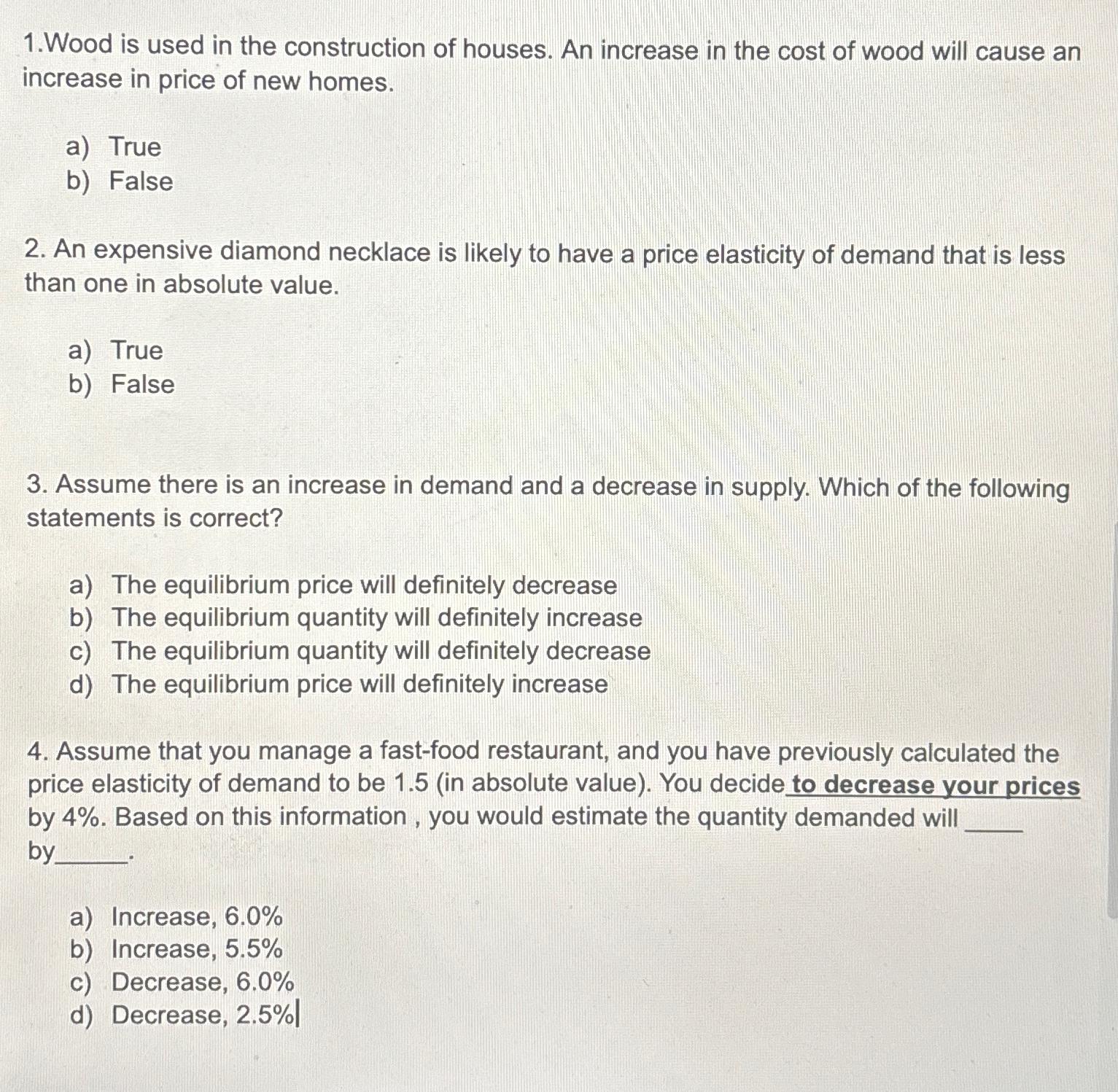 1.Wood is used in the construction of houses. An increase in the cost of wood will cause an increase in price of new homes.

a) True
b) False

2. An expensive diamond necklace is likely to have a price elasticity of demand that is less than one in absolute value.

a) True
b) False

3. Assume there is an increase in demand and a decrease in supply. Which of the following statements is correct?

a) The equilibrium price will definitely decrease
b) The equilibrium quantity will definitely increase
c) The equilibrium quantity will definitely decrease
d) The equilibrium price will definitely increase

4. Assume that you manage a fast-food restaurant, and you have previously calculated the price elasticity of demand to be 1.5 (in absolute value). You decide to decrease your prices by 4%. Based on this information , you would estimate the quantity demanded will _____ by_____.

a) Increase, 6.0%
b) Increase, 5.5%
c) Decrease, 6.0%
d) Decrease, 2.5%